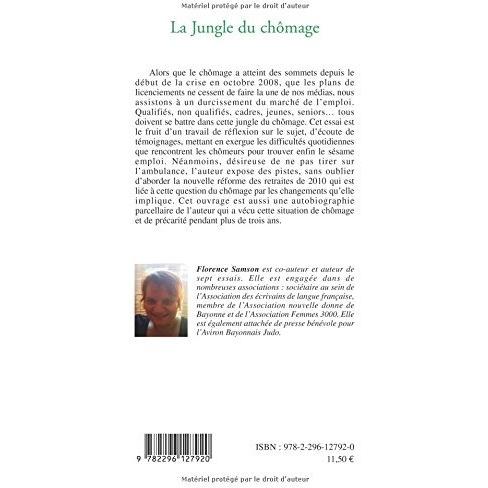 Matériel protégé par le droit d'auteur

La Jungle du chômage

Alors que le chômage a atteint des sommets depuis le début de la crise en octobre 2008, que les plans de licenciements ne cessent de faire la une de nos médias, nous assistons à un durcissement du marché de l'emploi. Qualifiés, non qualifiés, cadres, jeunes, seniors… tous doivent se battre dans cette jungle du chômage. Cet essai est le fruit d'un travail de réflexion sur le sujet, d'écoute de témoignages, mettant en exergue les difficultés quotidiennes que rencontrent les chômeurs pour trouver enfin le sésame emploi. Néanmoins, désireuse de ne pas tirer sur l'ambulance, l'auteur expose des pistes, sans oublier d'aborder la nouvelle réforme des retraites de 2010 qui est liée à cette question du chômage par les changements qu'elle implique. Cet ouvrage est aussi une autobiographie parcellaire de l'auteur qui a vécu cette situation de chômage et de précarité pendant plus de trois ans.

Florence Samson est co-auteur et auteur de sept essais. Elle est engagée dans de nombreuses associations : sociétaire au sein de l'Association des écrivains de langue française, membre de l'Association nouvelle donne de Bayonne et de l'Association Femmes 3000. Elle est également attachée de presse bénévole pour l'Aviron Bayonnais Judo.

9 782296 127920

ISBN : 978-2-296-12792-0
11,50 €

Matériel protégé par le droit d'auteur